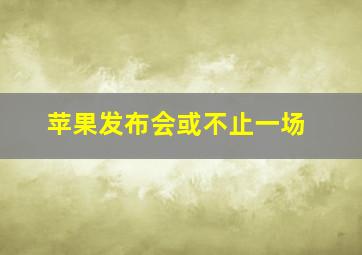 苹果发布会或不止一场